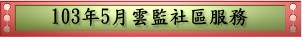 103年5月 雲監社區服務